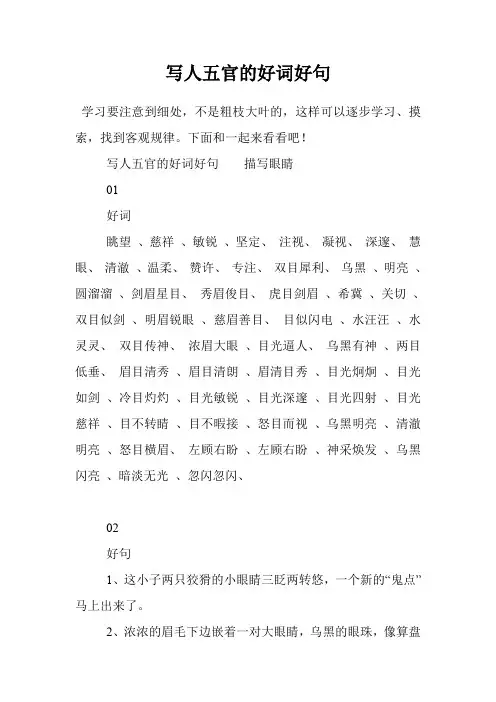 写人五官的好词好句

学习要注意到细处，不是粗枝大叶的，这样可以逐步学习、摸索，找到客观规律。下面和一起来看看吧！

写人五官的好词好句　　描写眼睛

01

好词

眺望 、慈祥 、敏锐 、坚定、 注视、 凝视、 深邃、 慧眼、 清澈 、温柔、 赞许、 专注、 双目犀利、 乌黑 、明亮 、圆溜溜 、剑眉星目、 秀眉俊目、 虎目剑眉 、希冀 、关切 、双目似剑 、明眉锐眼 、慈眉善目、 目似闪电 、水汪汪 、水灵灵、 双目传神、 浓眉大眼 、目光逼人、 乌黑有神 、两目低垂、 眉目清秀 、眉目清朗 、眉清目秀 、目光炯炯 、目光如剑 、冷目灼灼 、目光敏锐 、目光深邃 、目光四射 、目光慈祥 、目不转睛 、目不暇接 、怒目而视 、乌黑明亮 、清澈明亮 、怒目横眉、 左顾右盼 、左顾右盼 、神采焕发 、乌黑闪亮 、暗淡无光 、忽闪忽闪、

02

好句

1、这小子两只狡猾的小眼睛三眨两转悠，一个新的“鬼点”马上出来了。

2、浓浓的眉毛下边嵌着一对大眼睛，乌黑的眼珠，像算盘